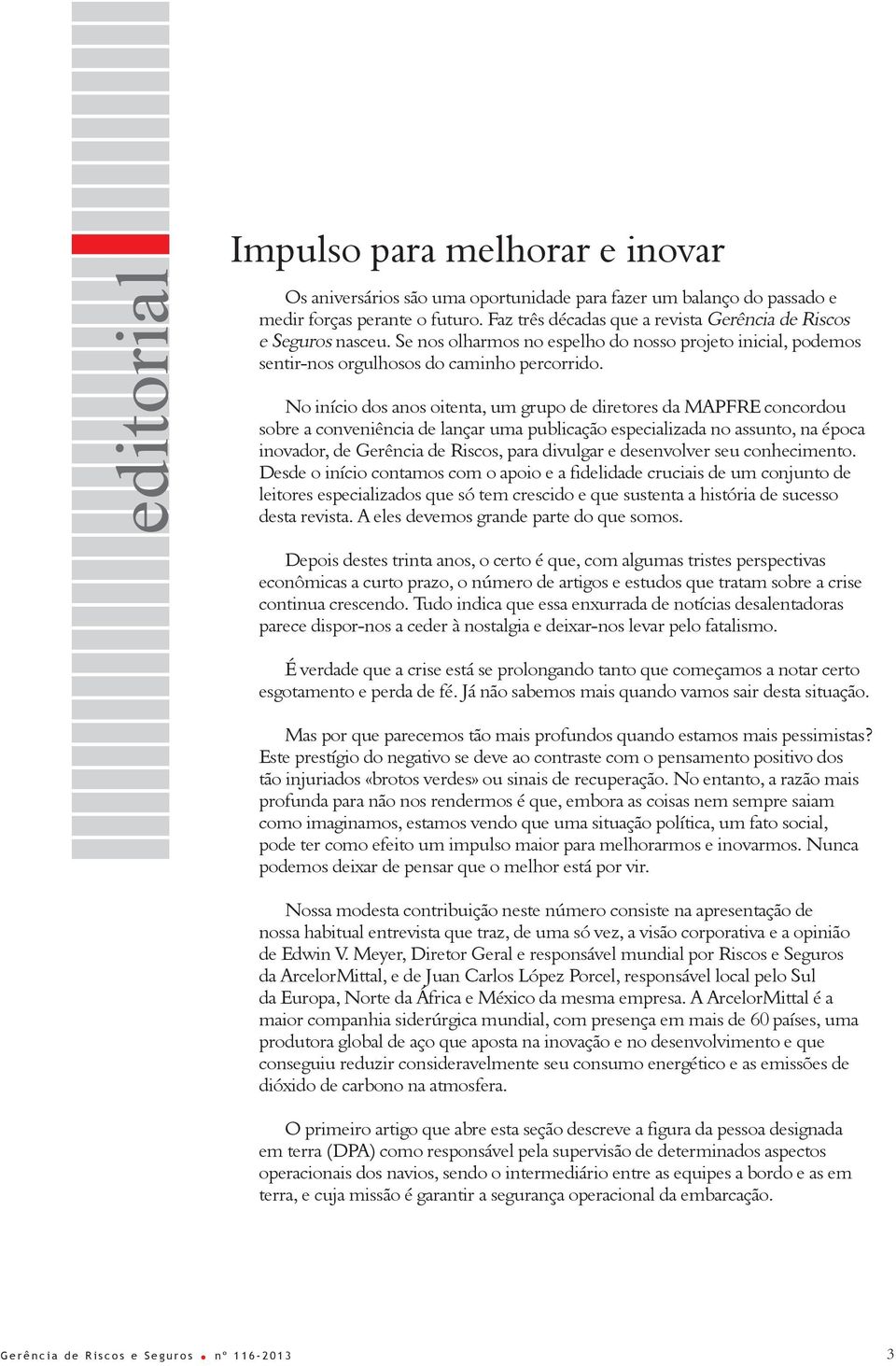 editorial

Impulso para melhorar e inovar

Os aniversários são uma oportunidade para fazer um balanço do passado e medir forças perante o futuro. Faz três décadas que a revista Gerência de Riscos e Seguros nasceu. Se nos olharmos no espelho do nosso projeto inicial, podemos sentir-nos orgulhosos do caminho percorrido.

No início dos anos oitenta, um grupo de diretores da MAPFRE concordou sobre a conveniência de lançar uma publicação especializada no assunto, na época inovador, de Gerência de Riscos, para divulgar e desenvolver seu conhecimento. Desde o início contamos com o apoio e a fidelidade cruciais de um conjunto de leitores especializados que só tem crescido e que sustenta a história de sucesso desta revista. A eles devemos grande parte do que somos.

Depois destes trinta anos, o certo é que, com algumas tristes perspectivas econômicas a curto prazo, o número de artigos e estudos que tratam sobre a crise continua crescendo. Tudo indica que essa enxurrada de notícias desalentadoras parece dispor-nos a ceder à nostalgia e deixar-nos levar pelo fatalismo.

É verdade que a crise está se prolongando tanto que começamos a notar certo esgotamento e perda de fé. Já não sabemos mais quando vamos sair desta situação.

Mas por que parecemos tão mais profundos quando estamos mais pessimistas? Este prestígio do negativo se deve ao contraste com o pensamento positivo dos tão injuriados «brotos verdes» ou sinais de recuperação. No entanto, a razão mais profunda para não nos rendermos é que, embora as coisas nem sempre saiam como imaginamos, estamos vendo que uma situação política, um fato social, pode ter como efeito um impulso maior para melhorarmos e inovarmos. Nunca podemos deixar de pensar que o melhor está por vir.

Nossa modesta contribuição neste número consiste na apresentação de nossa habitual entrevista que traz, de uma só vez, a visão corporativa e a opinião de Edwin V. Meyer, Diretor Geral e responsável mundial por Riscos e Seguros da ArcelorMittal, e de Juan Carlos López Porcel, responsável local pelo Sul da Europa, Norte da África e México da mesma empresa. A ArcelorMittal é a maior companhia siderúrgica mundial, com presença em mais de 60 países, uma produtora global de aço que aposta na inovação e no desenvolvimento e que conseguiu reduzir consideravelmente seu consumo energético e as emissões de dióxido de carbono na atmosfera.

O primeiro artigo que abre esta seção descreve a figura da pessoa designada em terra (DPA) como responsável pela supervisão de determinados aspectos operacionais dos navios, sendo o intermediário entre as equipes a bordo e as em terra, e cuja missão é garantir a segurança operacional da embarcação.

Gerência de Riscos e Seguros • nº 116-2013 3